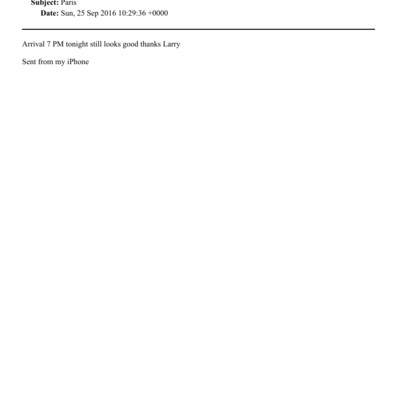 Subject: Paris
Date: Sun, 25 Sep 2016 10:29:36 +0000

Arrival 7 PM tonight still looks good thanks Larry

Sent from my iPhone